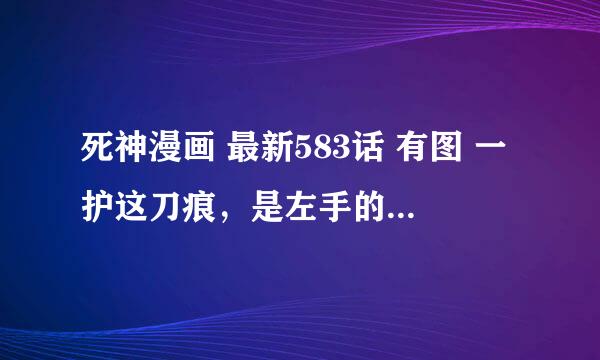 死神漫画 最新583话 有图 一护这刀痕，是左手的...